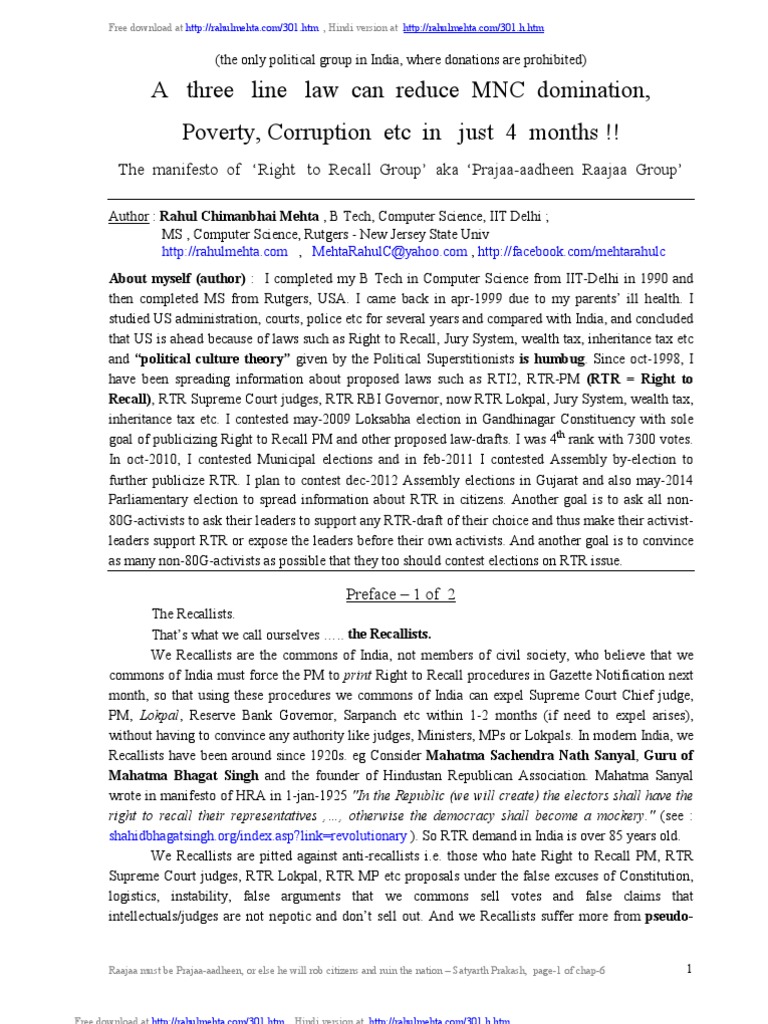 Free download at http://rahulmehta.com/301.htm , Hindi version at http://rahulmehta.com/301.h.htm

(the only political group in India, where donations are prohibited)

A three line law can reduce MNC domination, Poverty, Corruption etc in just 4 months !!

The manifesto of 'Right to Recall Group' aka 'Prajaa-aadheen Raajaa Group'

Author : Rahul Chimanbhai Mehta , B Tech, Computer Science, IIT Delhi ; MS , Computer Science, Rutgers - New Jersey State Univ
http://rahulmehta.com , MehtaRahulC@yahoo.com , http://facebook.com/mehtarahulc

About myself (author) : I completed my B Tech in Computer Science from IIT-Delhi in 1990 and then completed MS from Rutgers, USA. I came back in apr-1999 due to my parents' ill health. I studied US administration, courts, police etc for several years and compared with India, and concluded that US is ahead because of laws such as Right to Recall, Jury System, wealth tax, inheritance tax etc and "political culture theory" given by the Political Superstitionists is humbug. Since oct-1998, I have been spreading information about proposed laws such as RTI2, RTR-PM (RTR = Right to Recall), RTR Supreme Court judges, RTR RBI Governor, now RTR Lokpal, Jury System, wealth tax, inheritance tax etc. I contested may-2009 Loksabha election in Gandhinagar Constituency with sole goal of publicizing Right to Recall PM and other proposed law-drafts. I was $4^{th}$ rank with 7300 votes. In oct-2010, I contested Municipal elections and in feb-2011 I contested Assembly by-election to further publicize RTR. I plan to contest dec-2012 Assembly elections in Gujarat and also may-2014 Parliamentary election to spread information about RTR in citizens. Another goal is to ask all non-80G-activists to ask their leaders to support any RTR-draft of their choice and thus make their activist-leaders support RTR or expose the leaders before their own activists. And another goal is to convince as many non-80G-activists as possible that they too should contest elections on RTR issue.

Preface – 1 of 2

The Recallists.

That's what we call ourselves ….. the Recallists.

We Recallists are the commons of India, not members of civil society, who believe that we commons of India must force the PM to print Right to Recall procedures in Gazette Notification next month, so that using these procedures we commons of India can expel Supreme Court Chief judge, PM, Lokpal, Reserve Bank Governor, Sarpanch etc within 1-2 months (if need to expel arises), without having to convince any authority like judges, Ministers, MPs or Lokpals. In modern India, we Recallists have been around since 1920s. eg Consider Mahatma Sachendra Nath Sanyal, Guru of Mahatma Bhagat Singh and the founder of Hindustan Republican Association. Mahatma Sanyal wrote in manifesto of HRA in 1-jan-1925 "In the Republic (we will create) the electors shall have the right to recall their representatives ,…, otherwise the democracy shall become a mockery." (see : shahidbhagatsingh.org/index.asp?link=revolutionary ). So RTR demand in India is over 85 years old.

We Recallists are pitted against anti-recallists i.e. those who hate Right to Recall PM, RTR Supreme Court judges, RTR Lokpal, RTR MP etc proposals under the false excuses of Constitution, logistics, instability, false arguments that we commons sell votes and false claims that intellectuals/judges are not nepotic and don't sell out. And we Recallists suffer more from pseudo-

Raajaa must be Prajaa-aadheen, or else he will rob citizens and ruin the nation – Satyarth Prakash, page-1 of chap-6 1

Free download at http://rahulmehta.com/301.htm , Hindi version at http://rahulmehta.com/301.h.htm